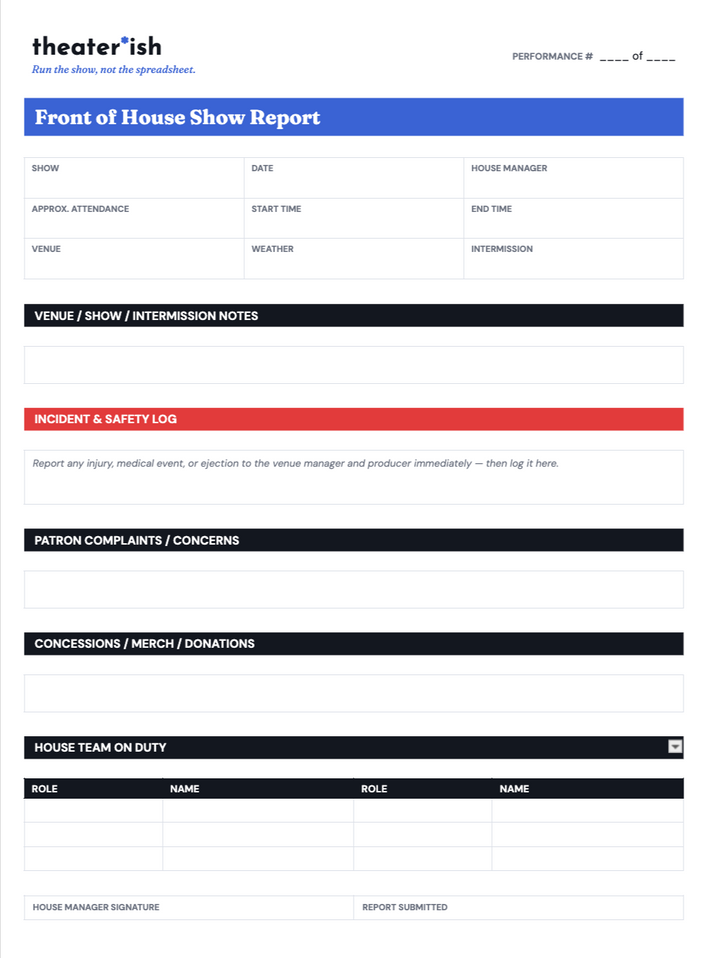 theater*ish
Run the show, not the spreadsheet.

PERFORMANCE # ____ of ____

Front of House Show Report

SHOW
DATE
HOUSE MANAGER
APPROX. ATTENDANCE
START TIME
END TIME
VENUE
WEATHER
INTERMISSION

VENUE / SHOW / INTERMISSION NOTES

INCIDENT & SAFETY LOG

Report any injury, medical event, or ejection to the venue manager and producer immediately — then log it here.

PATRON COMPLAINTS / CONCERNS

CONCESSIONS / MERCH / DONATIONS

HOUSE TEAM ON DUTY

| ROLE | NAME | ROLE | NAME |
|---|---|---|---|
| | | | |
| | | | |
| | | | |

HOUSE MANAGER SIGNATURE
REPORT SUBMITTED